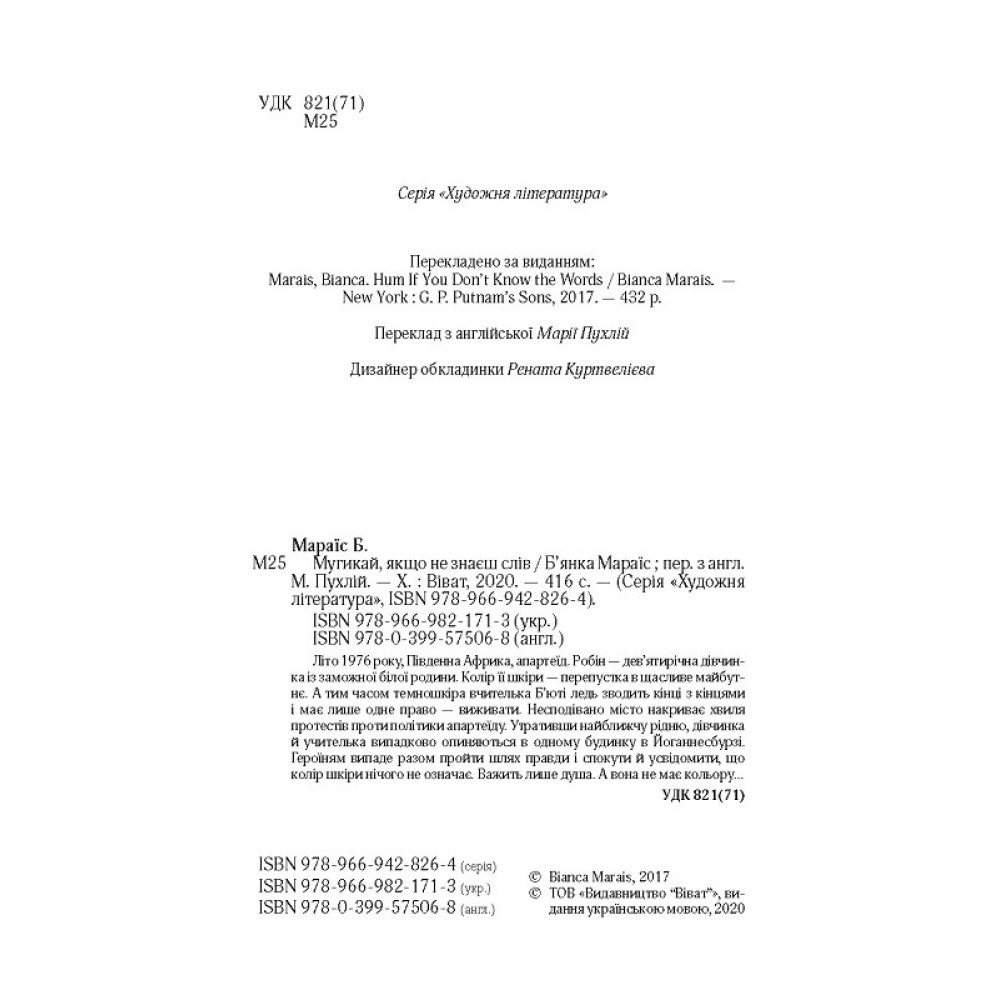 УДК 821(71)
М25

Серія «Художня література»

Перекладено за виданням:
Marais, Bianca. Hum If You Don't Know the Words / Bianca Marais. — New York : G. P. Putnam's Sons, 2017. — 432 p.

Переклад з англійської Марії Пухлій

Дизайнер обкладинки Рената Куртвелієва

Мараїс Б.
М25 Мугикай, якщо не знаєш слів / Б'янка Мараїс ; пер. з англ. М. Пухлій. — Х. : Віват, 2020. — 416 с. — (Серія «Художня література», ISBN 978-966-942-826-4).
ISBN 978-966-982-171-3 (укр.)
ISBN 978-0-399-57506-8 (англ.)

Літо 1976 року, Південна Африка, апартеїд. Робін — дев'ятирічна дівчинка із заможної білої родини. Колір її шкіри — перепустка в щасливе майбутнє. А тим часом темношкіра вчителька Б'юті ледь зводить кінці з кінцями і має лише одне право — виживати. Несподівано місто накриває хвиля протестів проти політики апартеїду. Утративши найближчу рідню, дівчинка й учителька випадково опиняються в одному будинку в Йоганнесбурзі. Героїням випаде разом пройти шлях правди і спокути й усвідомити, що колір шкіри нічого не означає. Важить лише душа. А вона не має кольору...
УДК 821(71)

ISBN 978-966-942-826-4 (серія)
ISBN 978-966-982-171-3 (укр.)
ISBN 978-0-399-57506-8 (англ.)

© Bianca Marais, 2017
© ТОВ «Видавництво "Віват"», видання українською мовою, 2020